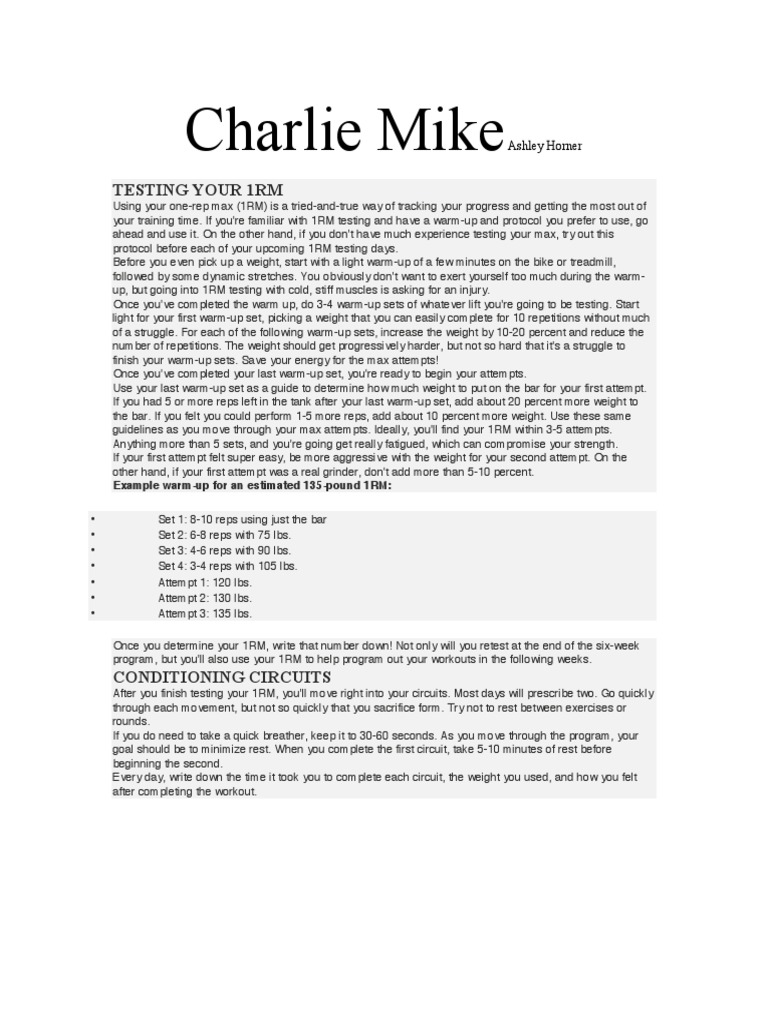 Charlie Mike Ashley Horner

TESTING YOUR 1RM

Using your one-rep max (1RM) is a tried-and-true way of tracking your progress and getting the most out of your training time. If you're familiar with 1RM testing and have a warm-up and protocol you prefer to use, go ahead and use it. On the other hand, if you don't have much experience testing your max, try out this protocol before each of your upcoming 1RM testing days.

Before you even pick up a weight, start with a light warm-up of a few minutes on the bike or treadmill, followed by some dynamic stretches. You obviously don't want to exert yourself too much during the warm-up, but going into 1RM testing with cold, stiff muscles is asking for an injury.

Once you've completed the warm up, do 3-4 warm-up sets of whatever lift you're going to be testing. Start light for your first warm-up set, picking a weight that you can easily complete for 10 repetitions without much of a struggle. For each of the following warm-up sets, increase the weight by 10-20 percent and reduce the number of repetitions. The weight should get progressively harder, but not so hard that it's a struggle to finish your warm-up sets. Save your energy for the max attempts!

Once you've completed your last warm-up set, you're ready to begin your attempts.

Use your last warm-up set as a guide to determine how much weight to put on the bar for your first attempt. If you had 5 or more reps left in the tank after your last warm-up set, add about 20 percent more weight to the bar. If you felt you could perform 1-5 more reps, add about 10 percent more weight. Use these same guidelines as you move through your max attempts. Ideally, you'll find your 1RM within 3-5 attempts. Anything more than 5 sets, and you're going get really fatigued, which can compromise your strength.

If your first attempt felt super easy, be more aggressive with the weight for your second attempt. On the other hand, if your first attempt was a real grinder, don't add more than 5-10 percent.

Example warm-up for an estimated 135-pound 1RM:

• Set 1: 8-10 reps using just the bar
• Set 2: 6-8 reps with 75 lbs.
• Set 3: 4-6 reps with 90 lbs.
• Set 4: 3-4 reps with 105 lbs.
• Attempt 1: 120 lbs.
• Attempt 2: 130 lbs.
• Attempt 3: 135 lbs.

Once you determine your 1RM, write that number down! Not only will you retest at the end of the six-week program, but you'll also use your 1RM to help program out your workouts in the following weeks.

CONDITIONING CIRCUITS

After you finish testing your 1RM, you'll move right into your circuits. Most days will prescribe two. Go quickly through each movement, but not so quickly that you sacrifice form. Try not to rest between exercises or rounds.

If you do need to take a quick breather, keep it to 30-60 seconds. As you move through the program, your goal should be to minimize rest. When you complete the first circuit, take 5-10 minutes of rest before beginning the second.

Every day, write down the time it took you to complete each circuit, the weight you used, and how you felt after completing the workout.